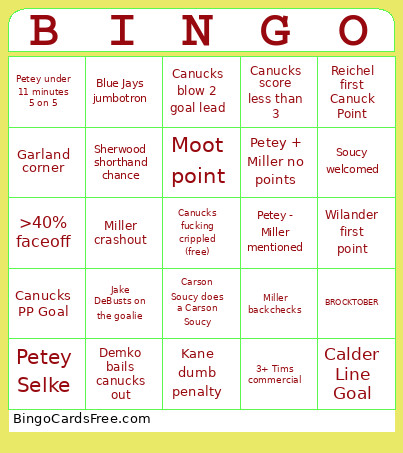 | B | I | N | G | O |
|---|---|---|---|---|
| Petey under 11 minutes 5 on 5 | Blue Jays jumbotron | Canucks blow 2 goal lead | Canucks score less than 3 | Reichel first Canuck Point |
| Garland corner | Sherwood shorthand chance | Moot point | Petey + Miller no points | Soucy welcomed |
| >40% faceoff | Miller crashout | Canucks fucking crippled (free) | Petey - Miller mentioned | Wilander first point |
| Canucks PP Goal | Jake DeBusts on the goalie | Carson Soucy does a Carson Soucy | Miller backchecks | BROCKTOBER |
| Petey Selke | Demko bails canucks out | Kane dumb penalty | 3+ Tims commercial | Calder Line Goal |

BingoCardsFree.com